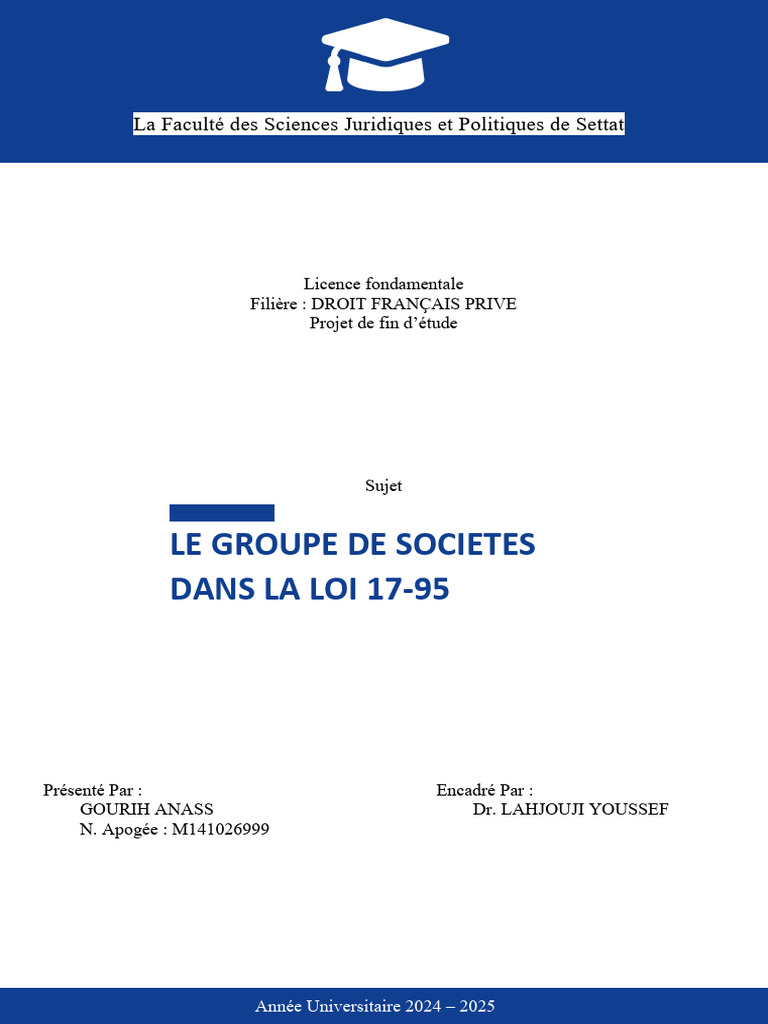 La Faculté des Sciences Juridiques et Politiques de Settat

Licence fondamentale
Filière : DROIT FRANÇAIS PRIVE
Projet de fin d'étude

Sujet

LE GROUPE DE SOCIETES DANS LA LOI 17-95

Présenté Par :
GOURIH ANASS
N. Apogée : M141026999

Encadré Par :
Dr. LAHJOUJI YOUSSEF

Année Universitaire 2024 – 2025